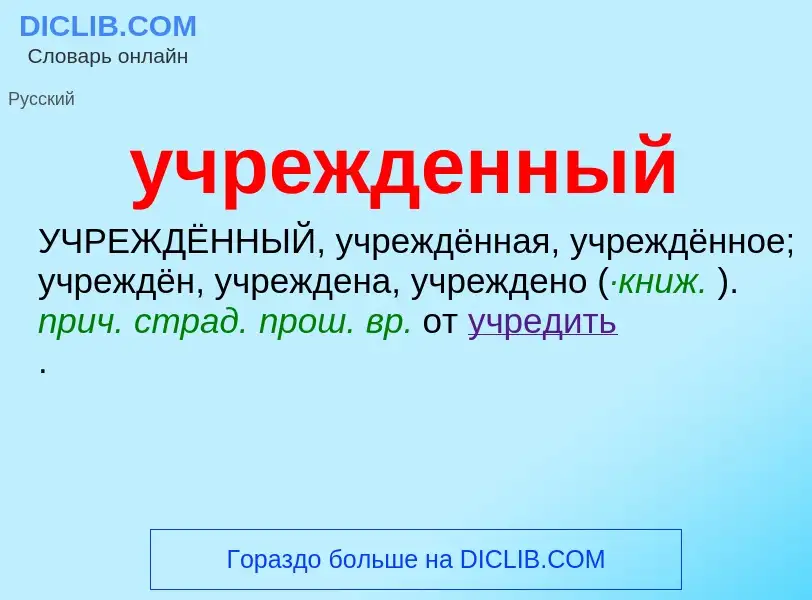 DICLIB.COM
Словарь онлайн

Русский

учрежденный

УЧРЕЖДЁННЫЙ, учреждённая, учреждённое; учреждён, учреждена, учреждено (·книж. ). прич. страд. прош. вр. от учредить
.

Гораздо больше на DICLIB.COM